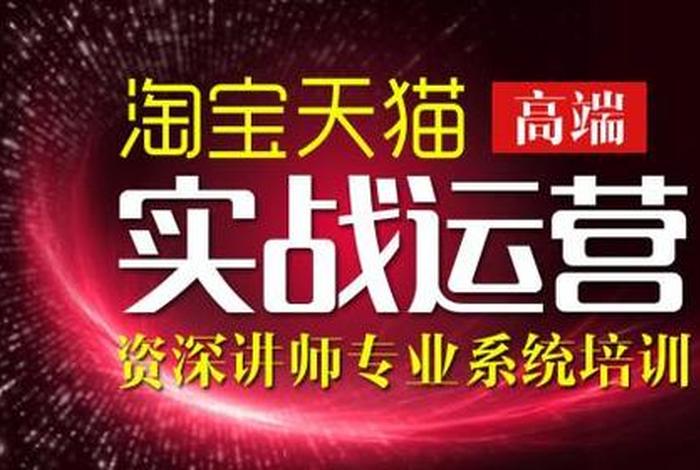 淘宝天猫 高端

实战运营

资深讲师专业系统培训